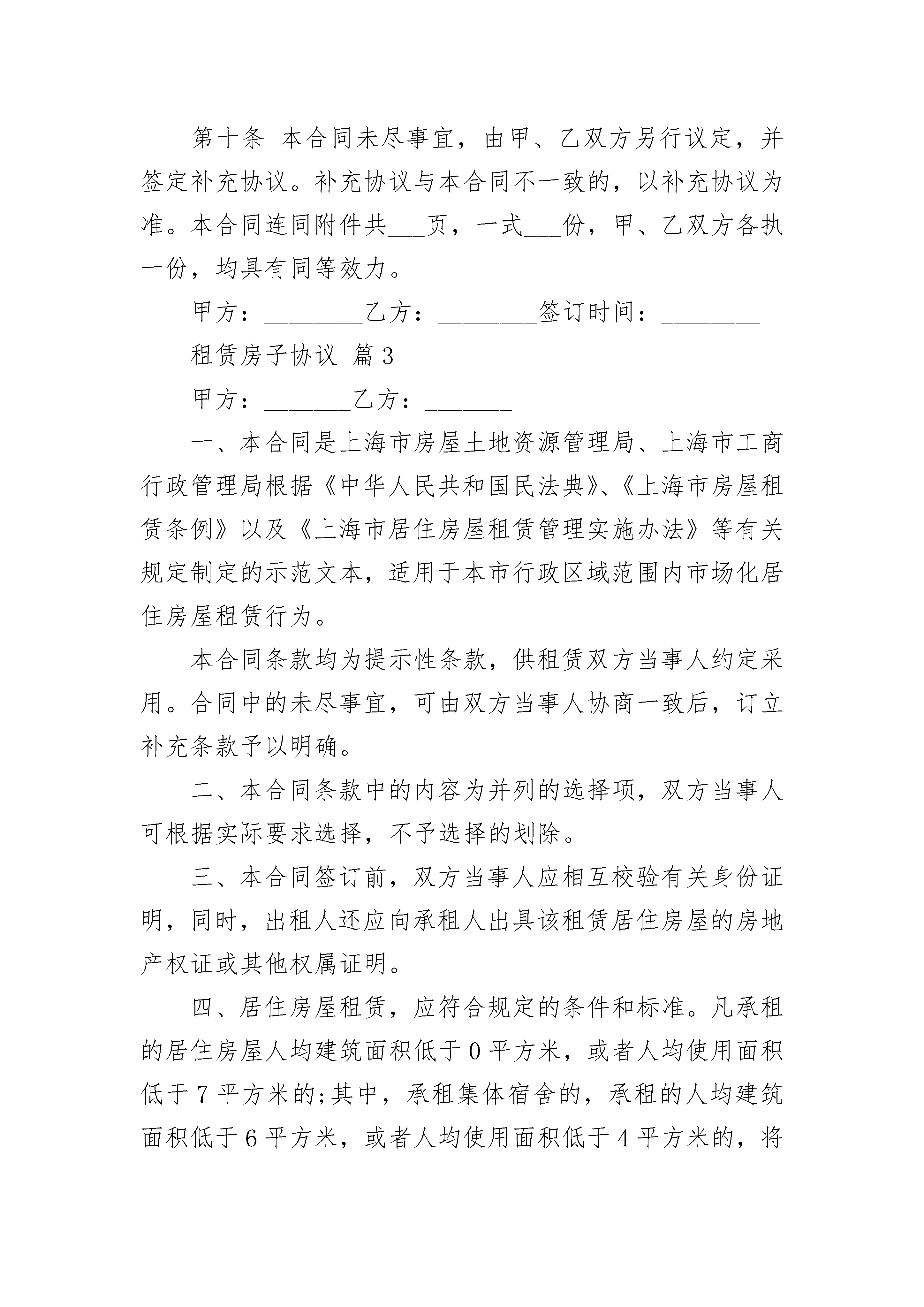 第十条 本合同未尽事宜，由甲、乙双方另行议定，并签定补充协议。补充协议与本合同不一致的，以补充协议为准。本合同连同附件共___页，一式___份，甲、乙双方各执一份，均具有同等效力。

甲方：________乙方：________签订时间：________

租赁房子协议 篇3

甲方：_______乙方：_______

一、本合同是上海市房屋土地资源管理局、上海市工商行政管理局根据《中华人民共和国民法典》、《上海市房屋租赁条例》以及《上海市居住房屋租赁管理实施办法》等有关规定制定的示范文本，适用于本市行政区域范围内市场化居住房屋租赁行为。

本合同条款均为提示性条款，供租赁双方当事人约定采用。合同中的未尽事宜，可由双方当事人协商一致后，订立补充条款予以明确。

二、本合同条款中的内容为并列的选择项，双方当事人可根据实际要求选择，不予选择的划除。

三、本合同签订前，双方当事人应相互校验有关身份证明，同时，出租人还应向承租人出具该租赁居住房屋的房地产权证或其他权属证明。

四、居住房屋租赁，应符合规定的条件和标准。凡承租的居住房屋人均建筑面积低于0平方米，或者人均使用面积低于7平方米的;其中，承租集体宿舍的，承租的人均建筑面积低于6平方米，或者人均使用面积低于4平方米的，将